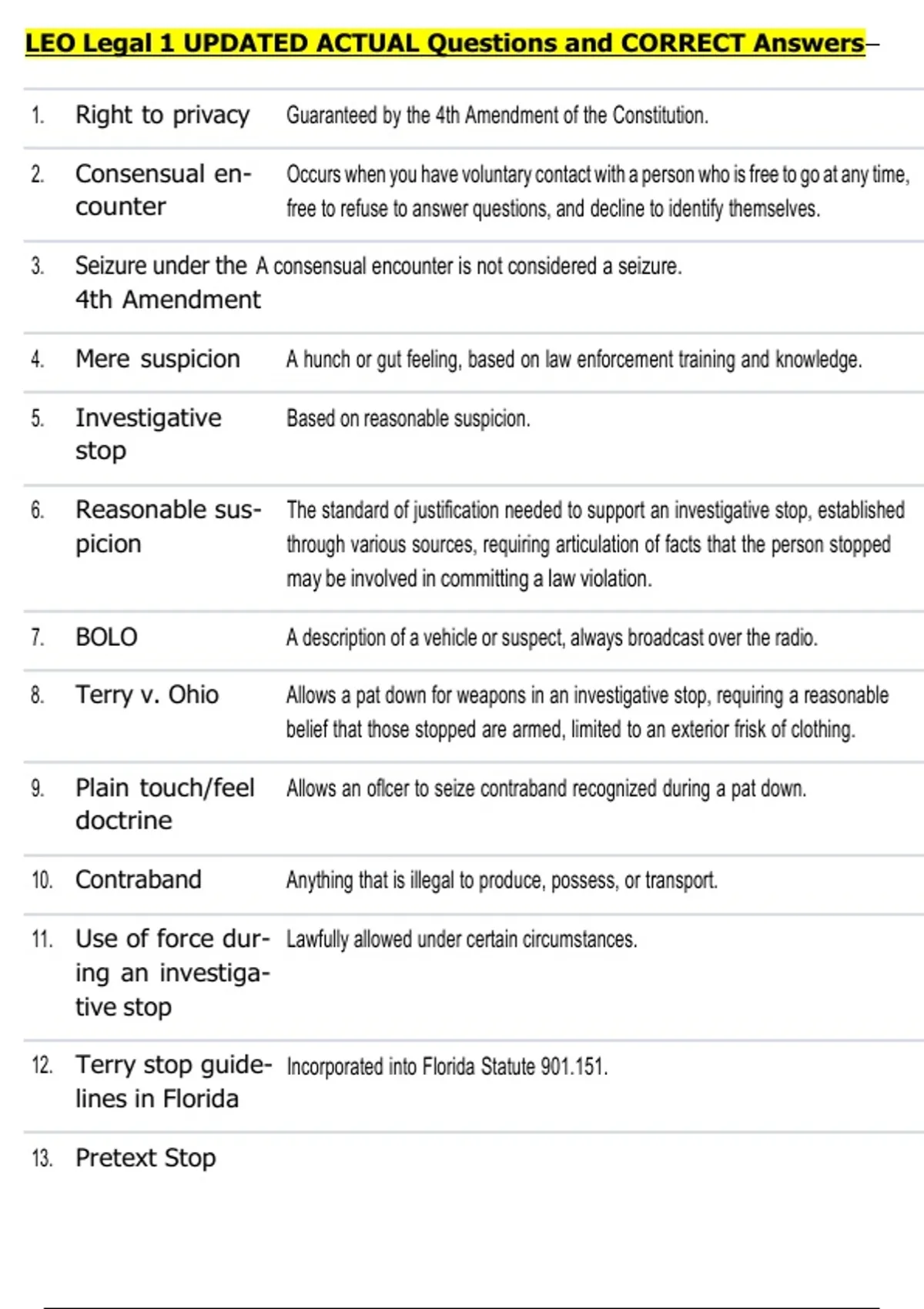 LEO Legal 1 UPDATED ACTUAL Questions and CORRECT Answers–

| | | |
|---|---|---|
| 1. | Right to privacy | Guaranteed by the 4th Amendment of the Constitution. |
| 2. | Consensual encounter | Occurs when you have voluntary contact with a person who is free to go at any time, free to refuse to answer questions, and decline to identify themselves. |
| 3. | Seizure under the 4th Amendment | A consensual encounter is not considered a seizure. |
| 4. | Mere suspicion | A hunch or gut feeling, based on law enforcement training and knowledge. |
| 5. | Investigative stop | Based on reasonable suspicion. |
| 6. | Reasonable suspicion | The standard of justification needed to support an investigative stop, established through various sources, requiring articulation of facts that the person stopped may be involved in committing a law violation. |
| 7. | BOLO | A description of a vehicle or suspect, always broadcast over the radio. |
| 8. | Terry v. Ohio | Allows a pat down for weapons in an investigative stop, requiring a reasonable belief that those stopped are armed, limited to an exterior frisk of clothing. |
| 9. | Plain touch/feel doctrine | Allows an oflcer to seize contraband recognized during a pat down. |
| 10. | Contraband | Anything that is illegal to produce, possess, or transport. |
| 11. | Use of force during an investigative stop | Lawfully allowed under certain circumstances. |
| 12. | Terry stop guidelines in Florida | Incorporated into Florida Statute 901.151. |
| 13. | Pretext Stop | |